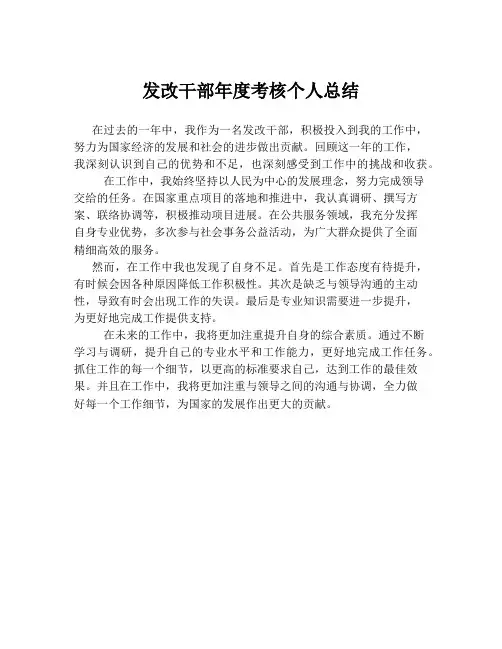 发改干部年度考核个人总结

在过去的一年中，我作为一名发改干部，积极投入到我的工作中，努力为国家经济的发展和社会的进步做出贡献。回顾这一年的工作，我深刻认识到自己的优势和不足，也深刻感受到工作中的挑战和收获。

在工作中，我始终坚持以人民为中心的发展理念，努力完成领导交给的任务。在国家重点项目的落地和推进中，我认真调研、撰写方案、联络协调等，积极推动项目进展。在公共服务领域，我充分发挥自身专业优势，多次参与社会事务公益活动，为广大群众提供了全面精细高效的服务。

然而，在工作中我也发现了自身不足。首先是工作态度有待提升，有时候会因各种原因降低工作积极性。其次是缺乏与领导沟通的主动性，导致有时会出现工作的失误。最后是专业知识需要进一步提升，为更好地完成工作提供支持。

在未来的工作中，我将更加注重提升自身的综合素质。通过不断学习与调研，提升自己的专业水平和工作能力，更好地完成工作任务。抓住工作的每一个细节，以更高的标准要求自己，达到工作的最佳效果。并且在工作中，我将更加注重与领导之间的沟通与协调，全力做好每一个工作细节，为国家的发展作出更大的贡献。